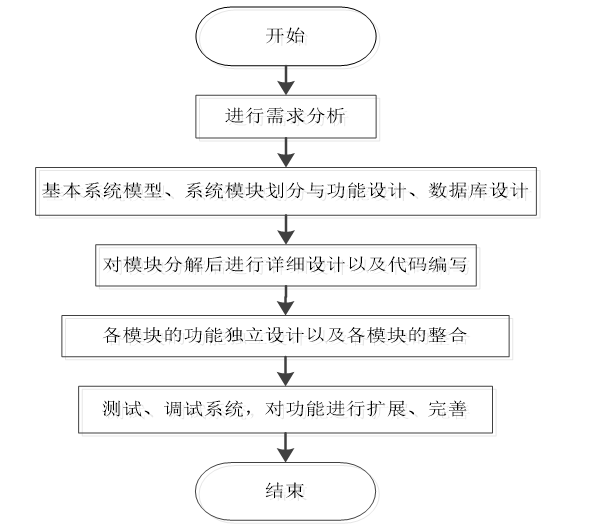 开始

进行需求分析

基本系统模型、系统模块划分与功能设计、数据库设计

对模块分解后进行详细设计以及代码编写

各模块的功能独立设计以及各模块的整合

测试、调试系统，对功能进行扩展、完善

结束